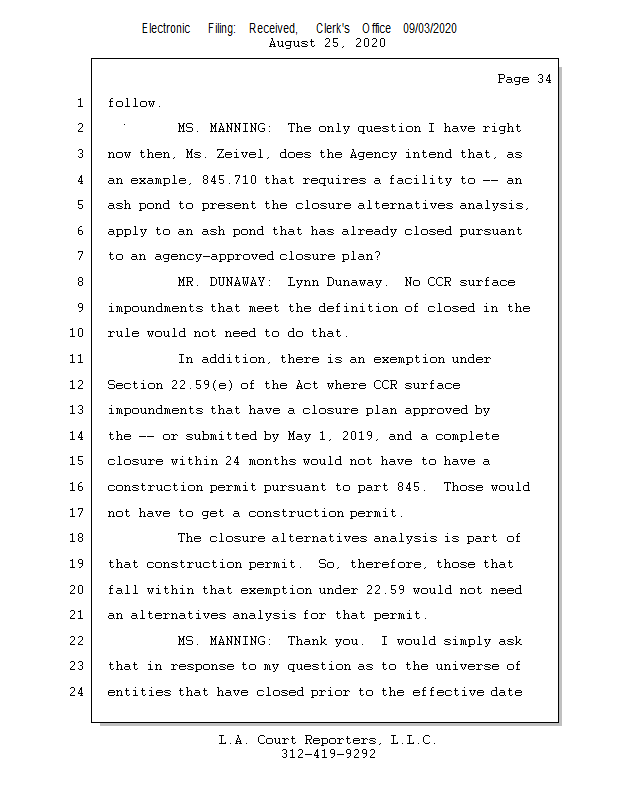 Electronic Filing: Received, Clerk's Office 09/03/2020
August 25, 2020

Page 34

1 follow.

2 MS. MANNING: The only question I have right
3 now then, Ms. Zeivel, does the Agency intend that, as
4 an example, 845.710 that requires a facility to -- an
5 ash pond to present the closure alternatives analysis,
6 apply to an ash pond that has already closed pursuant
7 to an agency-approved closure plan?

8 MR. DUNAWAY: Lynn Dunaway. No CCR surface
9 impoundments that meet the definition of closed in the
10 rule would not need to do that.

11 In addition, there is an exemption under
12 Section 22.59(e) of the Act where CCR surface
13 impoundments that have a closure plan approved by
14 the -- or submitted by May 1, 2019, and a complete
15 closure within 24 months would not have to have a
16 construction permit pursuant to part 845. Those would
17 not have to get a construction permit.

18 The closure alternatives analysis is part of
19 that construction permit. So, therefore, those that
20 fall within that exemption under 22.59 would not need
21 an alternatives analysis for that permit.

22 MS. MANNING: Thank you. I would simply ask
23 that in response to my question as to the universe of
24 entities that have closed prior to the effective date

L.A. Court Reporters, L.L.C.
312-419-9292